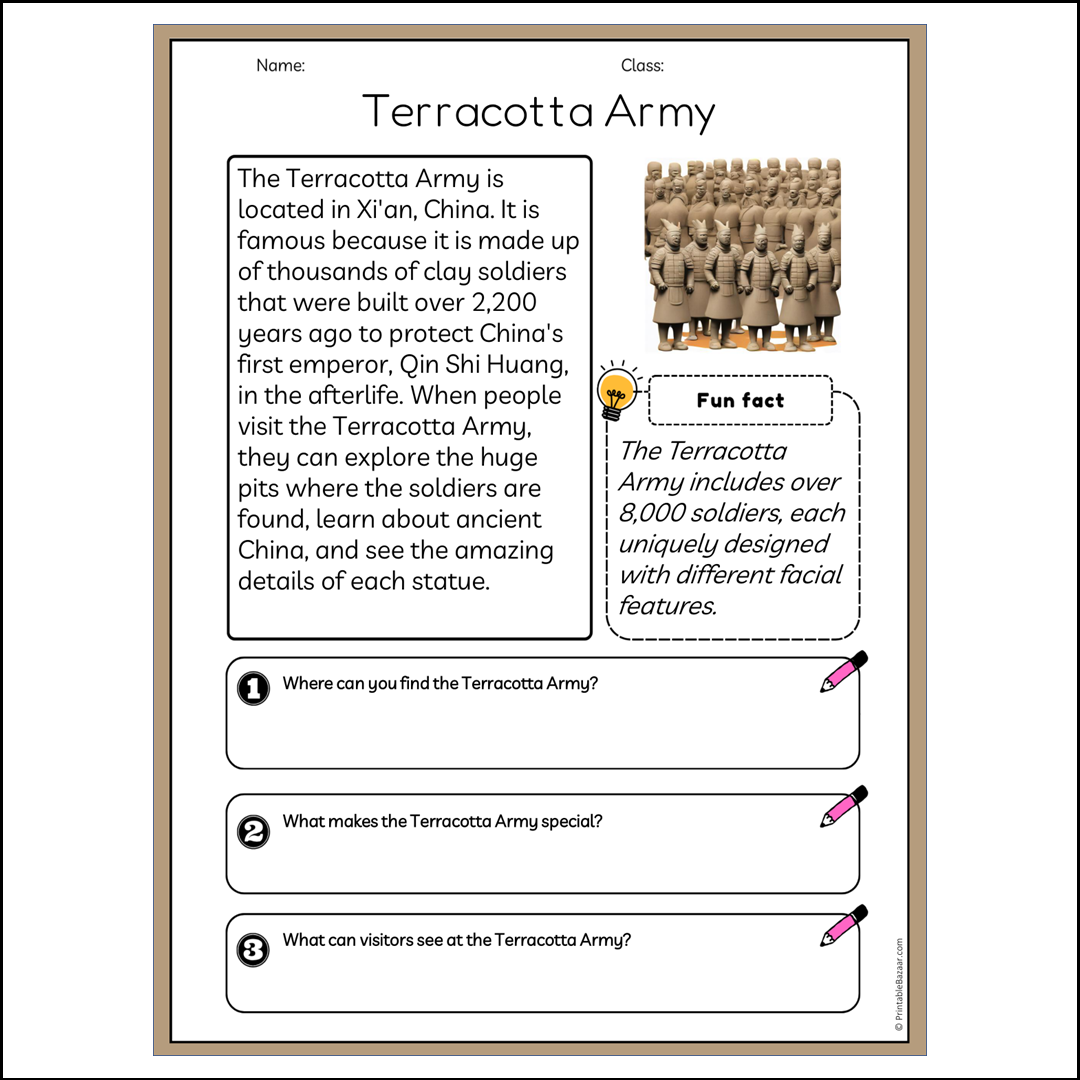 Name:

Class:

Terracotta Army

The Terracotta Army is located in Xi'an, China. It is famous because it is made up of thousands of clay soldiers that were built over 2,200 years ago to protect China's first emperor, Qin Shi Huang, in the afterlife. When people visit the Terracotta Army, they can explore the huge pits where the soldiers are found, learn about ancient China, and see the amazing details of each statue.

Fun fact

The Terracotta Army includes over 8,000 soldiers, each uniquely designed with different facial features.

1 Where can you find the Terracotta Army?

2 What makes the Terracotta Army special?

3 What can visitors see at the Terracotta Army?

© PrintableBazaar.com